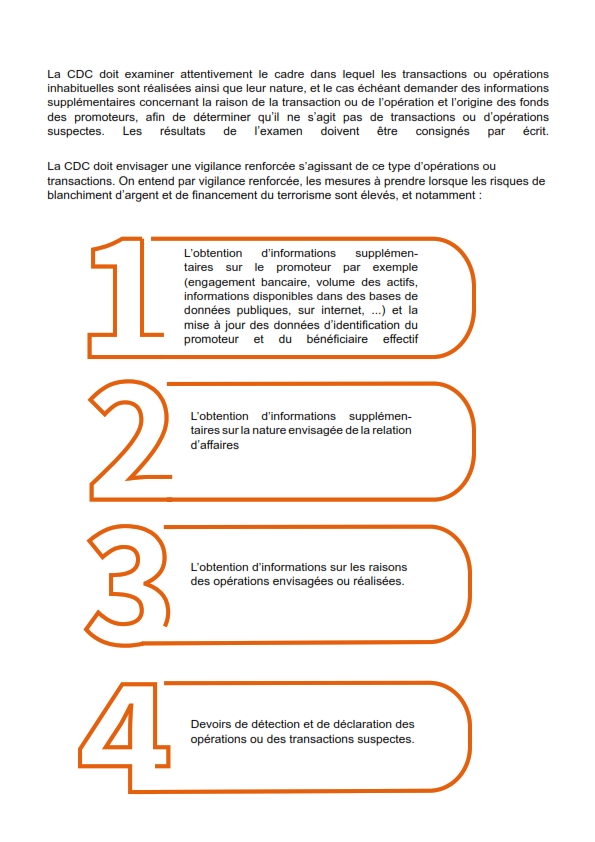 La CDC doit examiner attentivement le cadre dans lequel les transactions ou opérations inhabituelles sont réalisées ainsi que leur nature, et le cas échéant demander des informations supplémentaires concernant la raison de la transaction ou de l'opération et l'origine des fonds des promoteurs, afin de déterminer qu'il ne s'agit pas de transactions ou d'opérations suspectes. Les résultats de l'examen doivent être consignés par écrit.

La CDC doit envisager une vigilance renforcée s'agissant de ce type d'opérations ou transactions. On entend par vigilance renforcée, les mesures à prendre lorsque les risques de blanchiment d'argent et de financement du terrorisme sont élevés, et notamment :

1

L'obtention d'informations supplémentaires sur le promoteur par exemple (engagement bancaire, volume des actifs, informations disponibles dans des bases de données publiques, sur internet, ...) et la mise à jour des données d'identification du promoteur et du bénéficiaire effectif

2

L'obtention d'informations supplémentaires sur la nature envisagée de la relation d'affaires

3

L'obtention d'informations sur les raisons des opérations envisagées ou réalisées.

4

Devoirs de détection et de déclaration des opérations ou des transactions suspectes.